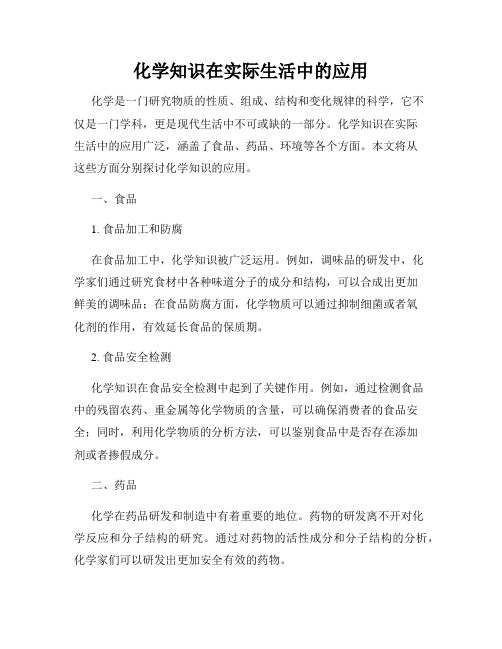 化学知识在实际生活中的应用

化学是一门研究物质的性质、组成、结构和变化规律的科学，它不仅是一门学科，更是现代生活中不可或缺的一部分。化学知识在实际生活中的应用广泛，涵盖了食品、药品、环境等各个方面。本文将从这些方面分别探讨化学知识的应用。

一、食品

1. 食品加工和防腐

在食品加工中，化学知识被广泛运用。例如，调味品的研发中，化学家们通过研究食材中各种味道分子的成分和结构，可以合成出更加鲜美的调味品；在食品防腐方面，化学物质可以通过抑制细菌或者氧化剂的作用，有效延长食品的保质期。

2. 食品安全检测

化学知识在食品安全检测中起到了关键作用。例如，通过检测食品中的残留农药、重金属等化学物质的含量，可以确保消费者的食品安全；同时，利用化学物质的分析方法，可以鉴别食品中是否存在添加剂或者掺假成分。

二、药品

化学在药品研发和制造中有着重要的地位。药物的研发离不开对化学反应和分子结构的研究。通过对药物的活性成分和分子结构的分析，化学家们可以研发出更加安全有效的药物。